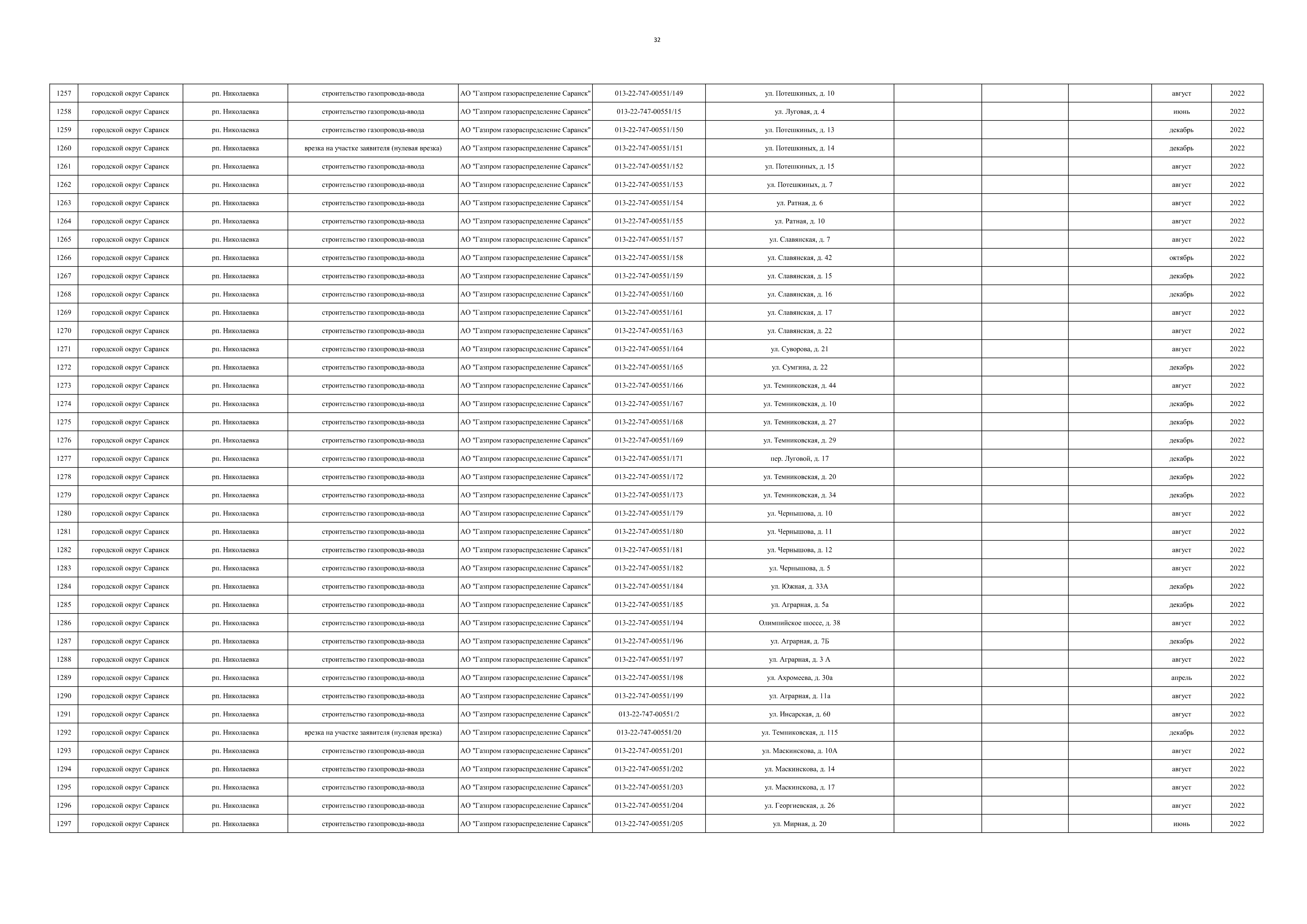 32

| | | | | | | | | | | | |
|---|---|---|---|---|---|---|---|---|---|---|---|
| 1257 | городской округ Саранск | рп. Николаевка | строительство газопровода-ввода | АО "Газпром газораспределение Саранск" | 013-22-747-00551/149 | ул. Потешкиных, д. 10 | | | | август | 2022 |
| 1258 | городской округ Саранск | рп. Николаевка | строительство газопровода-ввода | АО "Газпром газораспределение Саранск" | 013-22-747-00551/15 | ул. Луговая, д. 4 | | | | июнь | 2022 |
| 1259 | городской округ Саранск | рп. Николаевка | строительство газопровода-ввода | АО "Газпром газораспределение Саранск" | 013-22-747-00551/150 | ул. Потешкиных, д. 13 | | | | декабрь | 2022 |
| 1260 | городской округ Саранск | рп. Николаевка | врезка на участке заявителя (нулевая врезка) | АО "Газпром газораспределение Саранск" | 013-22-747-00551/151 | ул. Потешкиных, д. 14 | | | | декабрь | 2022 |
| 1261 | городской округ Саранск | рп. Николаевка | строительство газопровода-ввода | АО "Газпром газораспределение Саранск" | 013-22-747-00551/152 | ул. Потешкиных, д. 15 | | | | август | 2022 |
| 1262 | городской округ Саранск | рп. Николаевка | строительство газопровода-ввода | АО "Газпром газораспределение Саранск" | 013-22-747-00551/153 | ул. Потешкиных, д. 7 | | | | август | 2022 |
| 1263 | городской округ Саранск | рп. Николаевка | строительство газопровода-ввода | АО "Газпром газораспределение Саранск" | 013-22-747-00551/154 | ул. Ратная, д. 6 | | | | август | 2022 |
| 1264 | городской округ Саранск | рп. Николаевка | строительство газопровода-ввода | АО "Газпром газораспределение Саранск" | 013-22-747-00551/155 | ул. Ратная, д. 10 | | | | август | 2022 |
| 1265 | городской округ Саранск | рп. Николаевка | строительство газопровода-ввода | АО "Газпром газораспределение Саранск" | 013-22-747-00551/157 | ул. Славянская, д. 7 | | | | август | 2022 |
| 1266 | городской округ Саранск | рп. Николаевка | строительство газопровода-ввода | АО "Газпром газораспределение Саранск" | 013-22-747-00551/158 | ул. Славянская, д. 42 | | | | октябрь | 2022 |
| 1267 | городской округ Саранск | рп. Николаевка | строительство газопровода-ввода | АО "Газпром газораспределение Саранск" | 013-22-747-00551/159 | ул. Славянская, д. 15 | | | | декабрь | 2022 |
| 1268 | городской округ Саранск | рп. Николаевка | строительство газопровода-ввода | АО "Газпром газораспределение Саранск" | 013-22-747-00551/160 | ул. Славянская, д. 16 | | | | декабрь | 2022 |
| 1269 | городской округ Саранск | рп. Николаевка | строительство газопровода-ввода | АО "Газпром газораспределение Саранск" | 013-22-747-00551/161 | ул. Славянская, д. 17 | | | | август | 2022 |
| 1270 | городской округ Саранск | рп. Николаевка | строительство газопровода-ввода | АО "Газпром газораспределение Саранск" | 013-22-747-00551/163 | ул. Славянская, д. 22 | | | | август | 2022 |
| 1271 | городской округ Саранск | рп. Николаевка | строительство газопровода-ввода | АО "Газпром газораспределение Саранск" | 013-22-747-00551/164 | ул. Суворова, д. 21 | | | | август | 2022 |
| 1272 | городской округ Саранск | рп. Николаевка | строительство газопровода-ввода | АО "Газпром газораспределение Саранск" | 013-22-747-00551/165 | ул. Сумгина, д. 22 | | | | декабрь | 2022 |
| 1273 | городской округ Саранск | рп. Николаевка | строительство газопровода-ввода | АО "Газпром газораспределение Саранск" | 013-22-747-00551/166 | ул. Темниковская, д. 44 | | | | август | 2022 |
| 1274 | городской округ Саранск | рп. Николаевка | строительство газопровода-ввода | АО "Газпром газораспределение Саранск" | 013-22-747-00551/167 | ул. Темниковская, д. 10 | | | | декабрь | 2022 |
| 1275 | городской округ Саранск | рп. Николаевка | строительство газопровода-ввода | АО "Газпром газораспределение Саранск" | 013-22-747-00551/168 | ул. Темниковская, д. 27 | | | | декабрь | 2022 |
| 1276 | городской округ Саранск | рп. Николаевка | строительство газопровода-ввода | АО "Газпром газораспределение Саранск" | 013-22-747-00551/169 | ул. Темниковская, д. 29 | | | | декабрь | 2022 |
| 1277 | городской округ Саранск | рп. Николаевка | строительство газопровода-ввода | АО "Газпром газораспределение Саранск" | 013-22-747-00551/171 | пер. Луговой, д. 17 | | | | декабрь | 2022 |
| 1278 | городской округ Саранск | рп. Николаевка | строительство газопровода-ввода | АО "Газпром газораспределение Саранск" | 013-22-747-00551/172 | ул. Темниковская, д. 20 | | | | декабрь | 2022 |
| 1279 | городской округ Саранск | рп. Николаевка | строительство газопровода-ввода | АО "Газпром газораспределение Саранск" | 013-22-747-00551/173 | ул. Темниковская, д. 34 | | | | декабрь | 2022 |
| 1280 | городской округ Саранск | рп. Николаевка | строительство газопровода-ввода | АО "Газпром газораспределение Саранск" | 013-22-747-00551/179 | ул. Чернышова, д. 10 | | | | август | 2022 |
| 1281 | городской округ Саранск | рп. Николаевка | строительство газопровода-ввода | АО "Газпром газораспределение Саранск" | 013-22-747-00551/180 | ул. Чернышова, д. 11 | | | | август | 2022 |
| 1282 | городской округ Саранск | рп. Николаевка | строительство газопровода-ввода | АО "Газпром газораспределение Саранск" | 013-22-747-00551/181 | ул. Чернышова, д. 12 | | | | август | 2022 |
| 1283 | городской округ Саранск | рп. Николаевка | строительство газопровода-ввода | АО "Газпром газораспределение Саранск" | 013-22-747-00551/182 | ул. Чернышова, д. 5 | | | | август | 2022 |
| 1284 | городской округ Саранск | рп. Николаевка | строительство газопровода-ввода | АО "Газпром газораспределение Саранск" | 013-22-747-00551/184 | ул. Южная, д. 33А | | | | декабрь | 2022 |
| 1285 | городской округ Саранск | рп. Николаевка | строительство газопровода-ввода | АО "Газпром газораспределение Саранск" | 013-22-747-00551/185 | ул. Аграрная, д. 5а | | | | декабрь | 2022 |
| 1286 | городской округ Саранск | рп. Николаевка | строительство газопровода-ввода | АО "Газпром газораспределение Саранск" | 013-22-747-00551/194 | Олимпийское шоссе, д. 38 | | | | август | 2022 |
| 1287 | городской округ Саранск | рп. Николаевка | строительство газопровода-ввода | АО "Газпром газораспределение Саранск" | 013-22-747-00551/196 | ул. Аграрная, д. 7Б | | | | декабрь | 2022 |
| 1288 | городской округ Саранск | рп. Николаевка | строительство газопровода-ввода | АО "Газпром газораспределение Саранск" | 013-22-747-00551/197 | ул. Аграрная, д. 3 А | | | | август | 2022 |
| 1289 | городской округ Саранск | рп. Николаевка | строительство газопровода-ввода | АО "Газпром газораспределение Саранск" | 013-22-747-00551/198 | ул. Ахромеева, д. 30а | | | | апрель | 2022 |
| 1290 | городской округ Саранск | рп. Николаевка | строительство газопровода-ввода | АО "Газпром газораспределение Саранск" | 013-22-747-00551/199 | ул. Аграрная, д. 11а | | | | август | 2022 |
| 1291 | городской округ Саранск | рп. Николаевка | строительство газопровода-ввода | АО "Газпром газораспределение Саранск" | 013-22-747-00551/2 | ул. Инсарская, д. 60 | | | | август | 2022 |
| 1292 | городской округ Саранск | рп. Николаевка | врезка на участке заявителя (нулевая врезка) | АО "Газпром газораспределение Саранск" | 013-22-747-00551/20 | ул. Темниковская, д. 115 | | | | декабрь | 2022 |
| 1293 | городской округ Саранск | рп. Николаевка | строительство газопровода-ввода | АО "Газпром газораспределение Саранск" | 013-22-747-00551/201 | ул. Маскинскова, д. 10А | | | | август | 2022 |
| 1294 | городской округ Саранск | рп. Николаевка | строительство газопровода-ввода | АО "Газпром газораспределение Саранск" | 013-22-747-00551/202 | ул. Маскинскова, д. 14 | | | | август | 2022 |
| 1295 | городской округ Саранск | рп. Николаевка | строительство газопровода-ввода | АО "Газпром газораспределение Саранск" | 013-22-747-00551/203 | ул. Маскинскова, д. 17 | | | | август | 2022 |
| 1296 | городской округ Саранск | рп. Николаевка | строительство газопровода-ввода | АО "Газпром газораспределение Саранск" | 013-22-747-00551/204 | ул. Георгиевская, д. 26 | | | | август | 2022 |
| 1297 | городской округ Саранск | рп. Николаевка | строительство газопровода-ввода | АО "Газпром газораспределение Саранск" | 013-22-747-00551/205 | ул. Мирная, д. 20 | | | | июнь | 2022 |